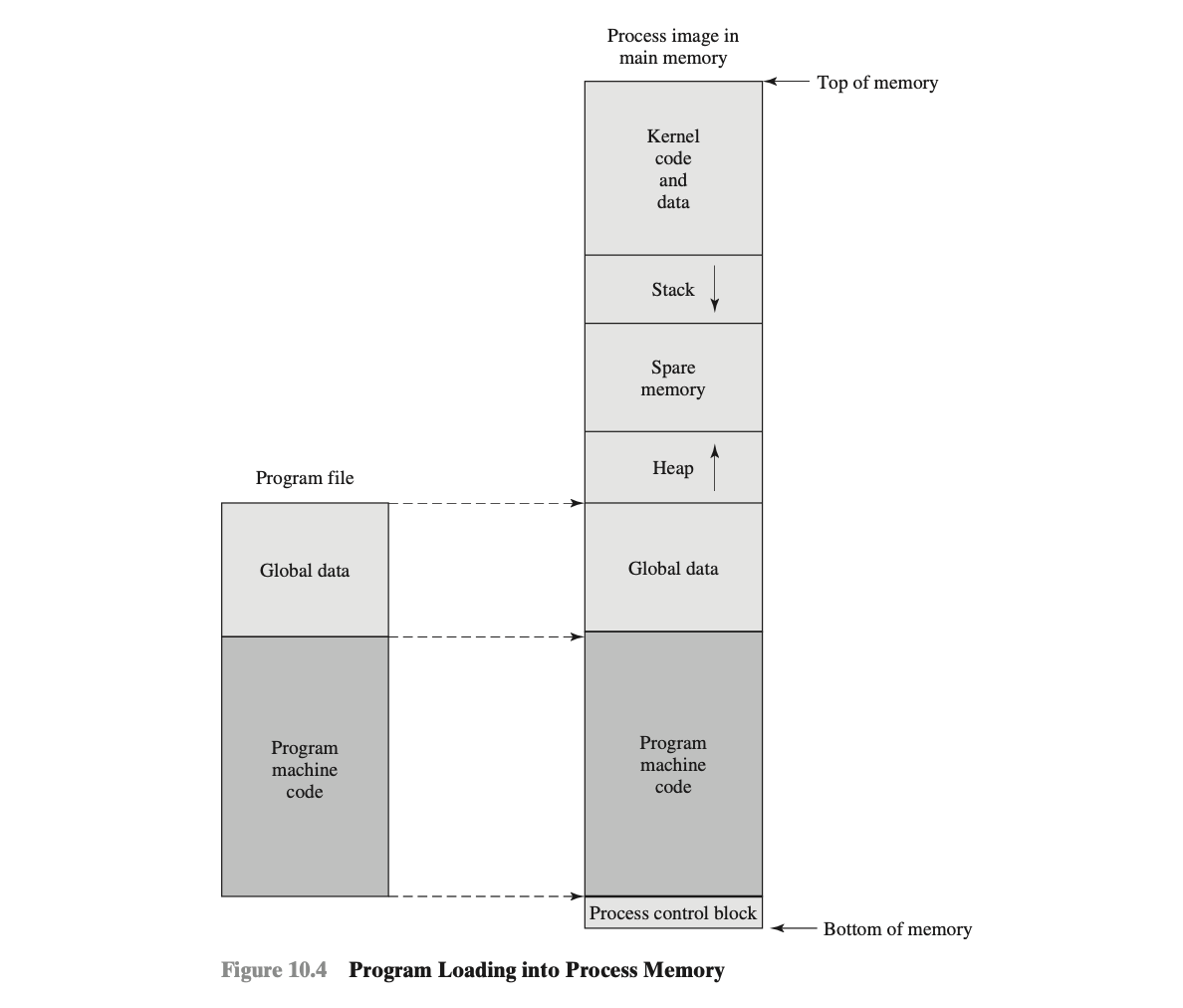 Process image in main memory

Top of memory

Kernel code and data

Stack

Spare memory

Heap

Program file

Global data

Global data

Program machine code

Program machine code

Process control block

Bottom of memory

Figure 10.4 Program Loading into Process Memory